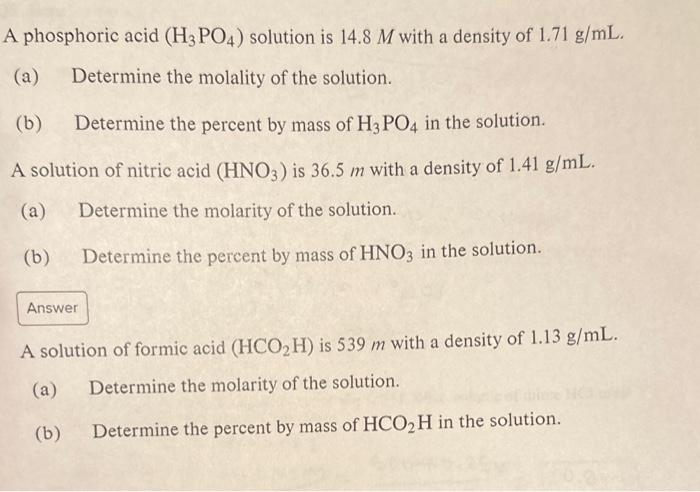 A phosphoric acid ($H_3PO_4$) solution is 14.8 $M$ with a density of 1.71 g/mL.

(a) Determine the molality of the solution.

(b) Determine the percent by mass of $H_3PO_4$ in the solution.

A solution of nitric acid ($HNO_3$) is 36.5 $m$ with a density of 1.41 g/mL.

(a) Determine the molarity of the solution.

(b) Determine the percent by mass of $HNO_3$ in the solution.

Answer

A solution of formic acid ($HCO_2H$) is 539 $m$ with a density of 1.13 g/mL.

(a) Determine the molarity of the solution.

(b) Determine the percent by mass of $HCO_2H$ in the solution.